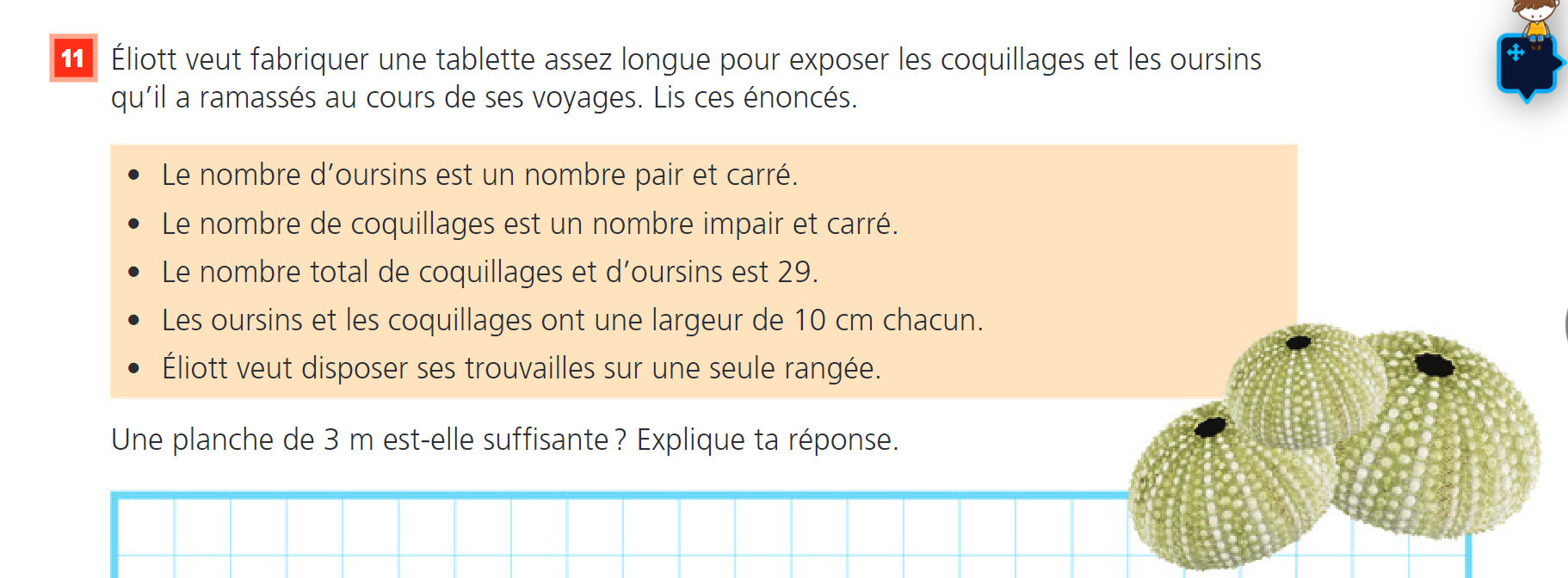 11 Éliott veut fabriquer une tablette assez longue pour exposer les coquillages et les oursins qu'il a ramassés au cours de ses voyages. Lis ces énoncés.

• Le nombre d'oursins est un nombre pair et carré.
• Le nombre de coquillages est un nombre impair et carré.
• Le nombre total de coquillages et d'oursins est 29.
• Les oursins et les coquillages ont une largeur de 10 cm chacun.
• Éliott veut disposer ses trouvailles sur une seule rangée.

Une planche de 3 m est-elle suffisante ? Explique ta réponse.